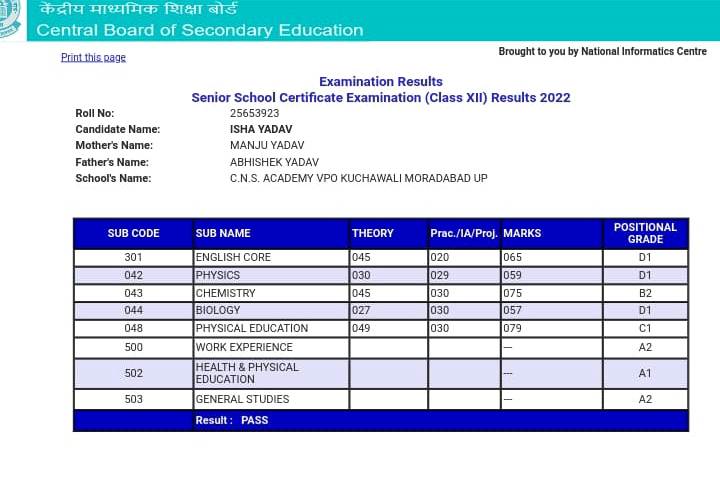 केंद्रीय माध्यमिक शिक्षा बोर्ड
Central Board of Secondary Education

Print this page

Brought to you by National Informatics Centre

Examination Results
Senior School Certificate Examination (Class XII) Results 2022

Roll No: 25653923
Candidate Name: ISHA YADAV
Mother's Name: MANJU YADAV
Father's Name: ABHISHEK YADAV
School's Name: C.N.S. ACADEMY VPO KUCHAWALI MORADABAD UP

| SUB CODE | SUB NAME | THEORY | Prac./IA/Proj. | MARKS | POSITIONAL GRADE |
|---|---|---|---|---|---|
| 301 | ENGLISH CORE | 045 | 020 | 065 | D1 |
| 042 | PHYSICS | 030 | 029 | 059 | D1 |
| 043 | CHEMISTRY | 045 | 030 | 075 | B2 |
| 044 | BIOLOGY | 027 | 030 | 057 | D1 |
| 048 | PHYSICAL EDUCATION | 049 | 030 | 079 | C1 |
| 500 | WORK EXPERIENCE | | | --- | A2 |
| 502 | HEALTH & PHYSICAL EDUCATION | | | --- | A1 |
| 503 | GENERAL STUDIES | | | --- | A2 |
| | Result : PASS | | | | |